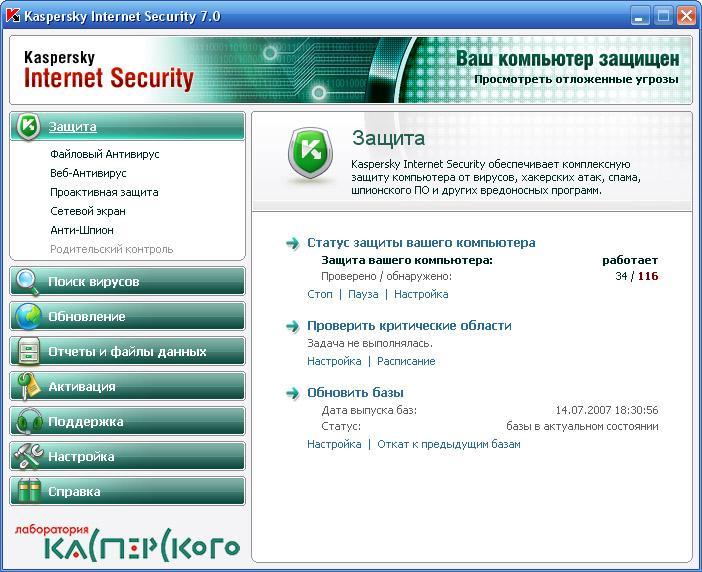 Kaspersky Internet Security 7.0

Kaspersky
Internet Security

Ваш компьютер защищен
Просмотреть отложенные угрозы

Защита
Файловый Антивирус
Веб-Антивирус
Проактивная защита
Сетевой экран
Анти-Шпион
Родительский контроль

Поиск вирусов
Обновление
Отчеты и файлы данных
Активация
Поддержка
Настройка
Справка

лаборатория
КАСПЕРСКОГО

Защита
Kaspersky Internet Security обеспечивает комплексную защиту компьютера от вирусов, хакерских атак, спама, шпионского ПО и других вредоносных программ.

Статус защиты вашего компьютера
Защита вашего компьютера: работает
Проверено / обнаружено: 34 / 116
Стоп | Пауза | Настройка

Проверить критические области
Задача не выполнялась.
Настройка | Расписание

Обновить базы
Дата выпуска баз: 14.07.2007 18:30:56
Статус: базы в актуальном состоянии
Настройка | Откат к предыдущим базам